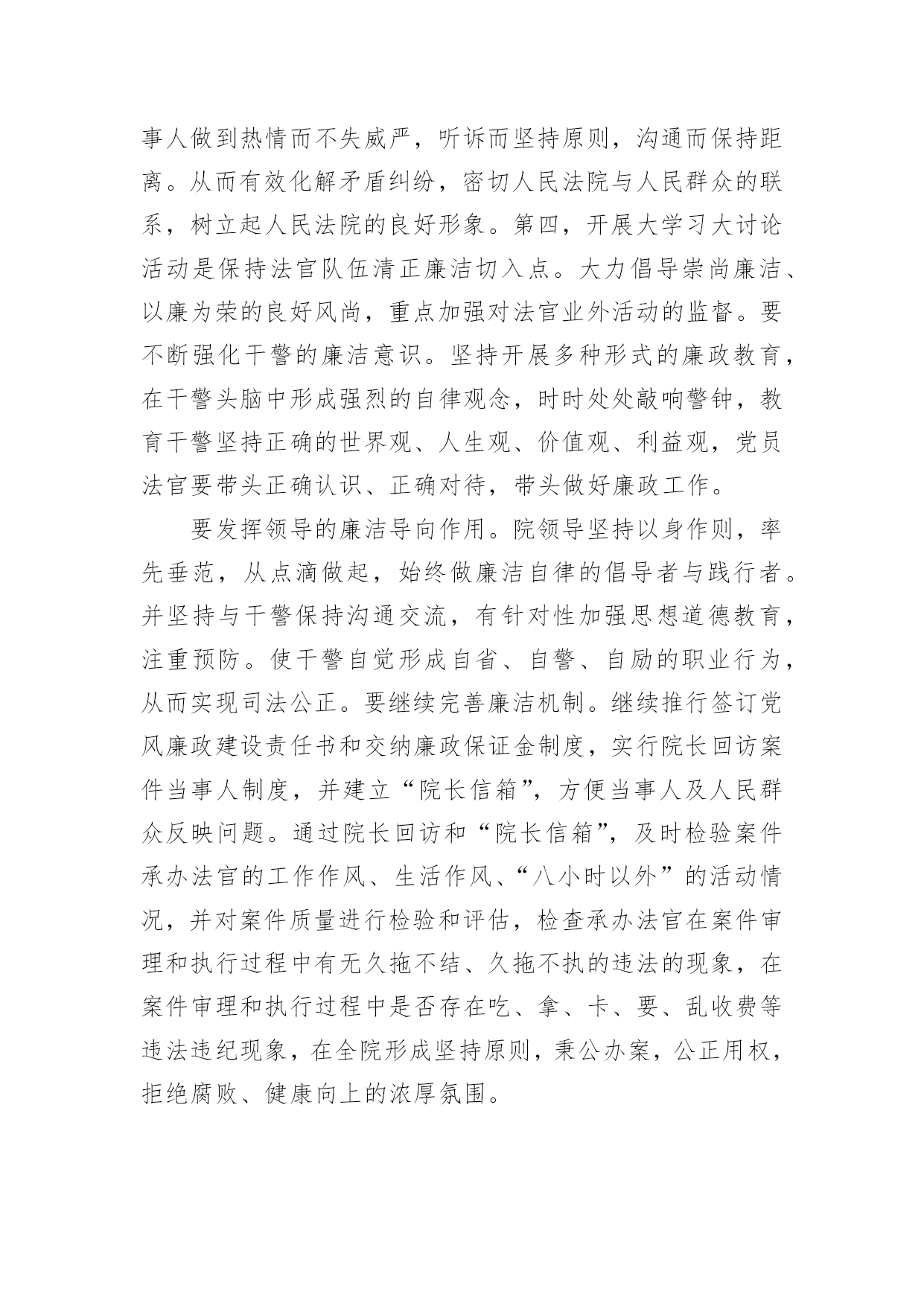 事人做到热情而不失威严，听诉而坚持原则，沟通而保持距离。从而有效化解矛盾纠纷，密切人民法院与人民群众的联系，树立起人民法院的良好形象。第四，开展大学习大讨论活动是保持法官队伍清正廉洁切入点。大力倡导崇尚廉洁、以廉为荣的良好风尚，重点加强对法官业外活动的监督。要不断强化干警的廉洁意识。坚持开展多种形式的廉政教育，在干警头脑中形成强烈的自律观念，时时处处敲响警钟，教育干警坚持正确的世界观、人生观、价值观、利益观，党员法官要带头正确认识、正确对待，带头做好廉政工作。

要发挥领导的廉洁导向作用。院领导坚持以身作则，率先垂范，从点滴做起，始终做廉洁自律的倡导者与践行者。并坚持与干警保持沟通交流，有针对性加强思想道德教育，注重预防。使干警自觉形成自省、自警、自励的职业行为，从而实现司法公正。要继续完善廉洁机制。继续推行签订党风廉政建设责任书和交纳廉政保证金制度，实行院长回访案件当事人制度，并建立“院长信箱”，方便当事人及人民群众反映问题。通过院长回访和“院长信箱”，及时检验案件承办法官的工作作风、生活作风、“八小时以外”的活动情况，并对案件质量进行检验和评估，检查承办法官在案件审理和执行过程中有无久拖不结、久拖不执的违法的现象，在案件审理和执行过程中是否存在吃、拿、卡、要、乱收费等违法违纪现象，在全院形成坚持原则，秉公办案，公正用权，拒绝腐败、健康向上的浓厚氛围。